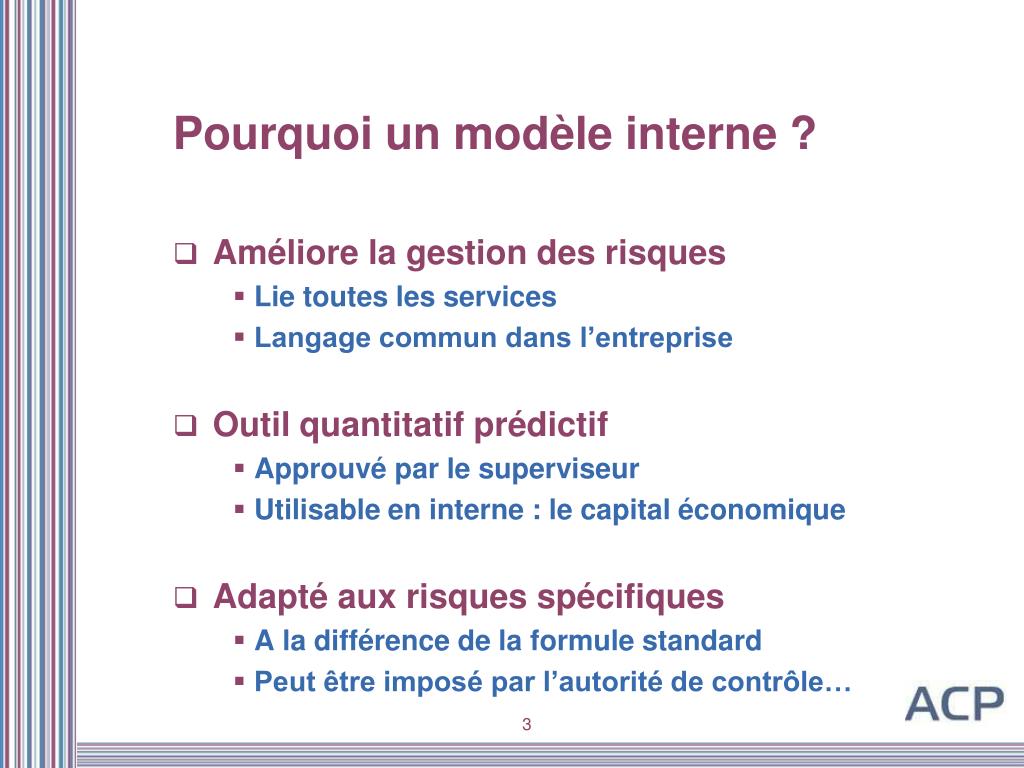 Pourquoi un modèle interne ?

❑ Améliore la gestion des risques
▪ Lie toutes les services
▪ Langage commun dans l’entreprise

❑ Outil quantitatif prédictif
▪ Approuvé par le superviseur
▪ Utilisable en interne : le capital économique

❑ Adapté aux risques spécifiques
▪ A la différence de la formule standard
▪ Peut être imposé par l’autorité de contrôle…

ACP

3